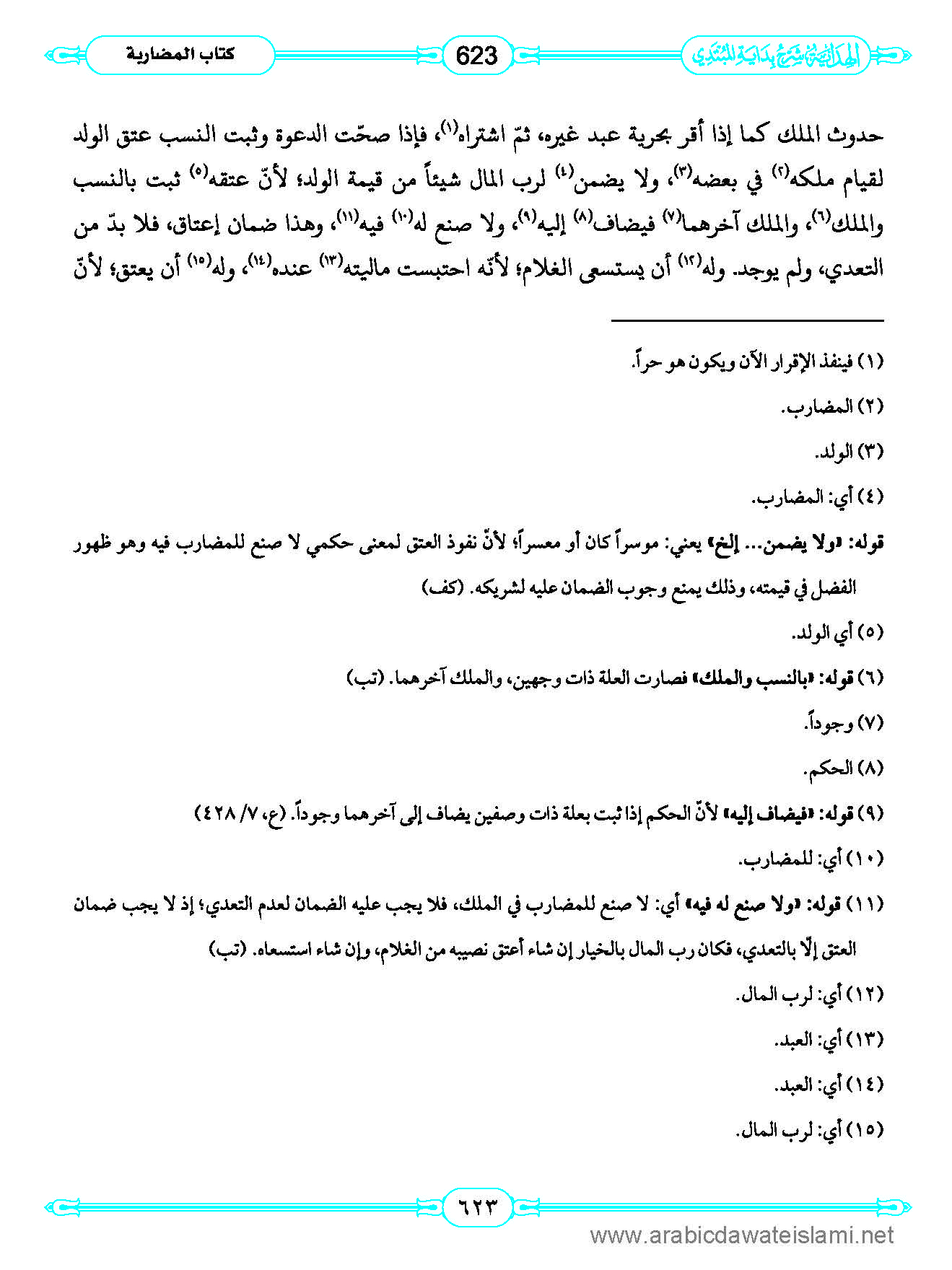 الهداية شرح بداية المبتدي 623 كتاب المضاربة

حدوث الملك كما إذا أقر بحرية عبد غيره، ثمّ اشتراه(١)، فإذا صحّت الدعوة وثبت النسب عتق الولد لقيام ملكه(٢) في بعضه(٣)، ولا يضمن(٤) لرب المال شيئاً من قيمة الولد؛ لأنّ عتقه(٥) ثبت بالنسب والملك(٦)، والملك آخرهما(٧) فيضاف(٨) إليه(٩)، ولا صنع له(١٠) فيه(١١)، وهذا ضمان إعتاق، فلا بدّ من التعدي، ولم يوجد. وله(١٢) أن يستسعى الغلام؛ لأنّه احتبست ماليته(١٣) عنده(١٤)، وله(١٥) أن يعتق؛ لأنّ

(١) فينفذ الإقرار الآن ويكون هو حراً.

(٢) المضارب.

(٣) الولد.

(٤) أي: المضارب.

قوله: «ولا يضمن... إلخ» يعني: موسراً كان أو معسراً؛ لأنّ نفوذ العتق لمعنى حكمي لا صنع للمضارب فيه وهو ظهور الفضل في قيمته، وذلك يمنع وجوب الضمان عليه لشريكه. (كف)

(٥) أي الولد.

(٦) قوله: «بالنسب والملك» فصارت العلة ذات وجهين، والملك آخرهما. (تب)

(٧) وجوداً.

(٨) الحكم.

(٩) قوله: «فيضاف إليه» لأنّ الحكم إذا ثبت بعلة ذات وصفين يضاف إلى آخرهما وجوداً. (ع، ٧/ ٤٢٨)

(١٠) أي: للمضارب.

(١١) قوله: «ولا صنع له فيه» أي: لا صنع للمضارب في الملك، فلا يجب عليه الضمان لعدم التعدي؛ إذ لا يجب ضمان العتق إلّا بالتعدي، فكان رب المال بالخيار إن شاء أعتق نصيبه من الغلام، وإن شاء استسعاه. (تب)

(١٢) أي: لرب المال.

(١٣) أي: العبد.

(١٤) أي: العبد.

(١٥) أي: لرب المال.

٦٢٣

www.arabicdawateislami.net